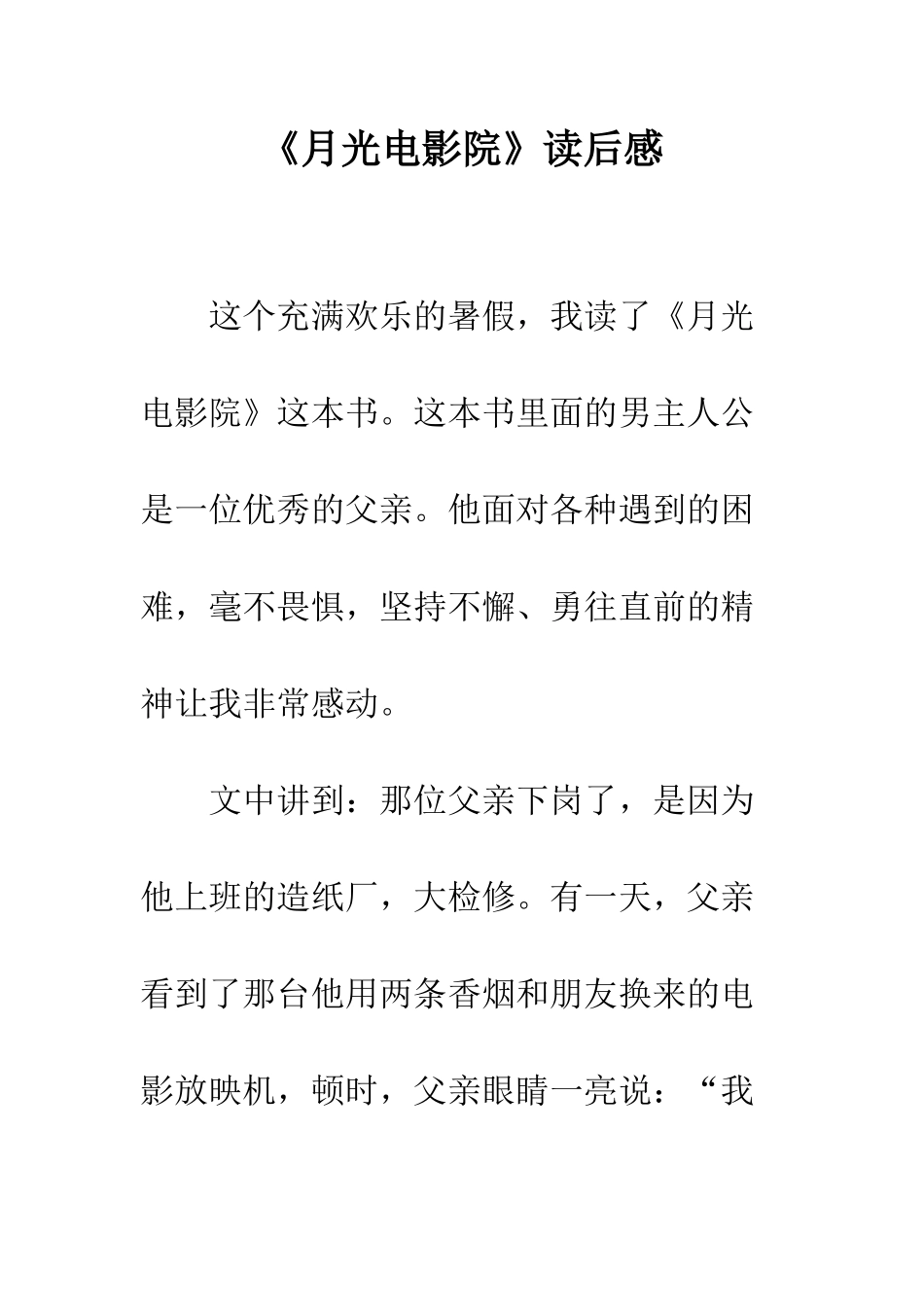 《月光电影院》读后感

这个充满欢乐的暑假，我读了《月光电影院》这本书。这本书里面的男主人公是一位优秀的父亲。他面对各种遇到的困难，毫不畏惧，坚持不懈、勇往直前的精神让我非常感动。

文中讲到：那位父亲下岗了，是因为他上班的造纸厂，大检修。有一天，父亲看到了那台他用两条香烟和朋友换来的电影放映机，顿时，父亲眼睛一亮说：“我